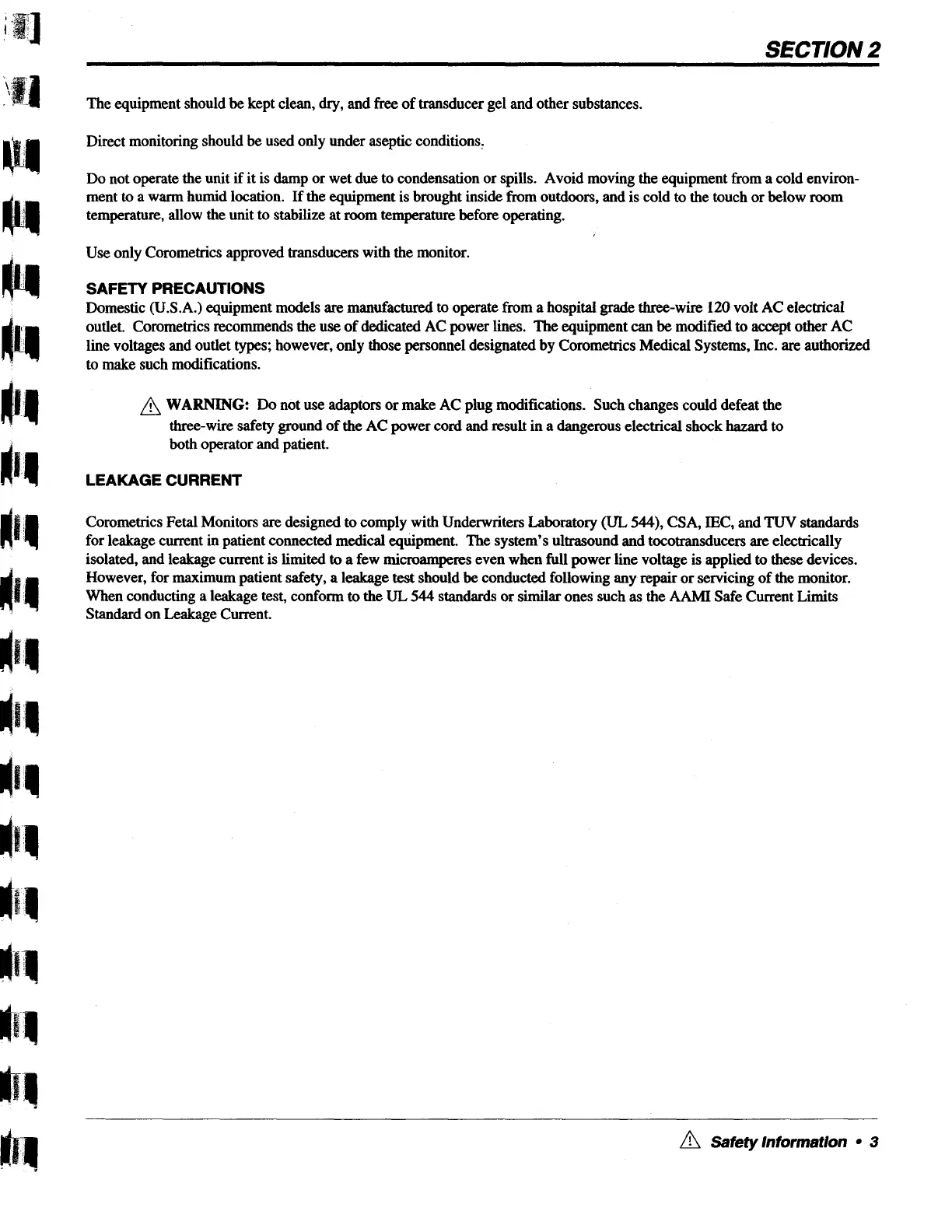 SECTION 2

The equipment should be kept clean, dry, and free of transducer gel and other substances.

Direct monitoring should be used only under aseptic conditions.

Do not operate the unit if it is damp or wet due to condensation or spills. Avoid moving the equipment from a cold environment to a warm humid location. If the equipment is brought inside from outdoors, and is cold to the touch or below room temperature, allow the unit to stabilize at room temperature before operating.

Use only Corometrics approved transducers with the monitor.

SAFETY PRECAUTIONS
Domestic (U.S.A.) equipment models are manufactured to operate from a hospital grade three-wire 120 volt AC electrical outlet. Corometrics recommends the use of dedicated AC power lines. The equipment can be modified to accept other AC line voltages and outlet types; however, only those personnel designated by Corometrics Medical Systems, Inc. are authorized to make such modifications.

WARNING: Do not use adaptors or make AC plug modifications. Such changes could defeat the three-wire safety ground of the AC power cord and result in a dangerous electrical shock hazard to both operator and patient.

LEAKAGE CURRENT

Corometrics Fetal Monitors are designed to comply with Underwriters Laboratory (UL 544), CSA, IEC, and TUV standards for leakage current in patient connected medical equipment. The system's ultrasound and tocotransducers are electrically isolated, and leakage current is limited to a few microamperes even when full power line voltage is applied to these devices. However, for maximum patient safety, a leakage test should be conducted following any repair or servicing of the monitor. When conducting a leakage test, conform to the UL 544 standards or similar ones such as the AAMI Safe Current Limits Standard on Leakage Current.

Safety Information • 3